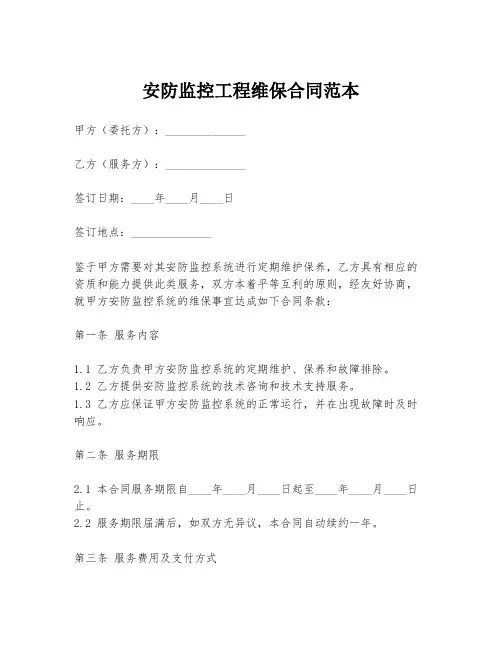 安防监控工程维保合同范本

甲方（委托方）：______________

乙方（服务方）：______________

签订日期：____年____月____日

签订地点：______________

鉴于甲方需要对其安防监控系统进行定期维护保养，乙方具有相应的资质和能力提供此类服务，双方本着平等互利的原则，经友好协商，就甲方安防监控系统的维保事宜达成如下合同条款：

第一条 服务内容

1.1 乙方负责甲方安防监控系统的定期维护、保养和故障排除。
1.2 乙方提供安防监控系统的技术咨询和技术支持服务。
1.3 乙方应保证甲方安防监控系统的正常运行，并在出现故障时及时响应。

第二条 服务期限

2.1 本合同服务期限自____年____月____日起至____年____月____日止。
2.2 服务期限届满后，如双方无异议，本合同自动续约一年。

第三条 服务费用及支付方式